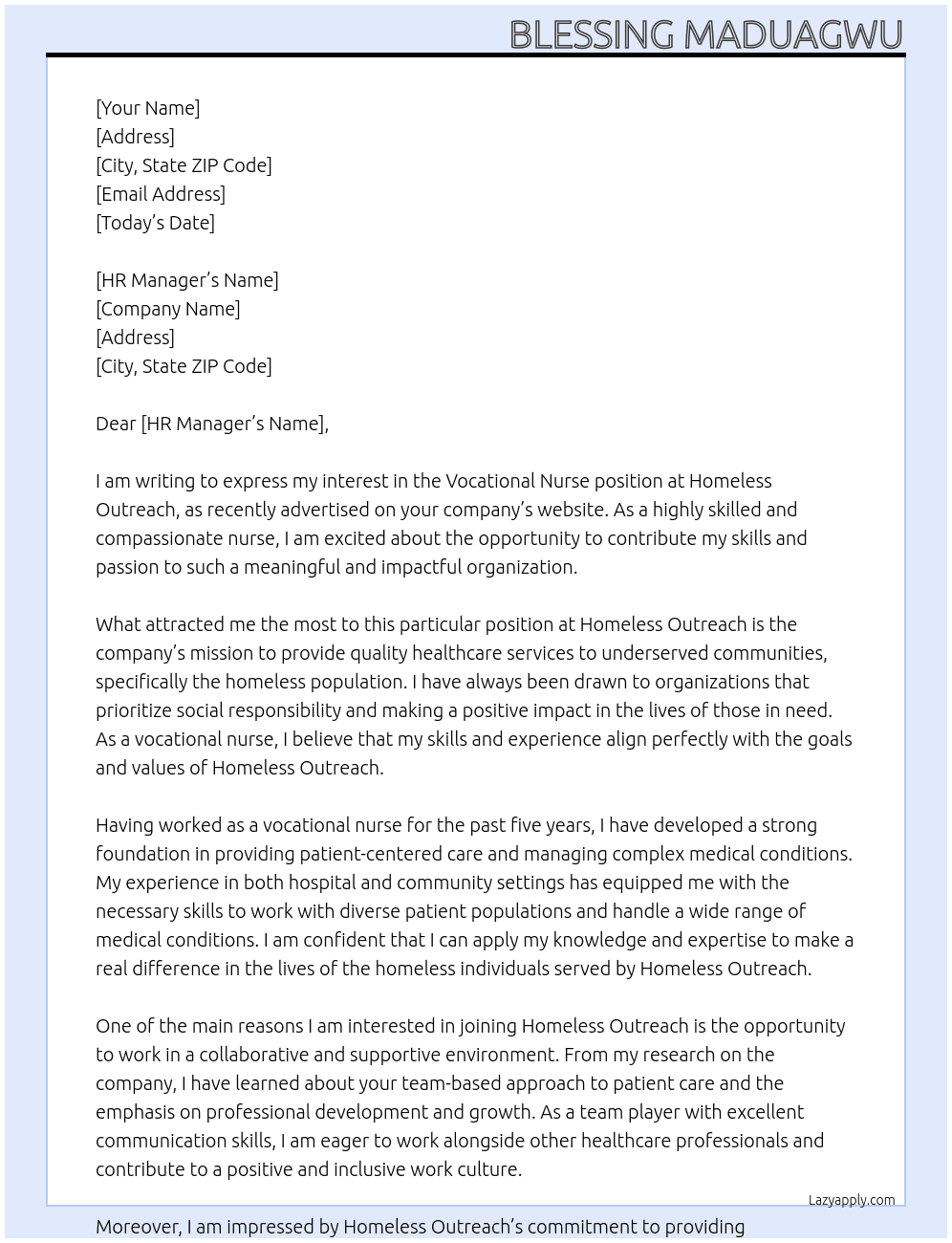 BLESSING MADUAGWU

[Your Name]
[Address]
[City, State ZIP Code]
[Email Address]
[Today's Date]

[HR Manager's Name]
[Company Name]
[Address]
[City, State ZIP Code]

Dear [HR Manager's Name],

I am writing to express my interest in the Vocational Nurse position at Homeless Outreach, as recently advertised on your company's website. As a highly skilled and compassionate nurse, I am excited about the opportunity to contribute my skills and passion to such a meaningful and impactful organization.

What attracted me the most to this particular position at Homeless Outreach is the company's mission to provide quality healthcare services to underserved communities, specifically the homeless population. I have always been drawn to organizations that prioritize social responsibility and making a positive impact in the lives of those in need. As a vocational nurse, I believe that my skills and experience align perfectly with the goals and values of Homeless Outreach.

Having worked as a vocational nurse for the past five years, I have developed a strong foundation in providing patient-centered care and managing complex medical conditions. My experience in both hospital and community settings has equipped me with the necessary skills to work with diverse patient populations and handle a wide range of medical conditions. I am confident that I can apply my knowledge and expertise to make a real difference in the lives of the homeless individuals served by Homeless Outreach.

One of the main reasons I am interested in joining Homeless Outreach is the opportunity to work in a collaborative and supportive environment. From my research on the company, I have learned about your team-based approach to patient care and the emphasis on professional development and growth. As a team player with excellent communication skills, I am eager to work alongside other healthcare professionals and contribute to a positive and inclusive work culture.

Lazyapply.com

Moreover, I am impressed by Homeless Outreach's commitment to providing